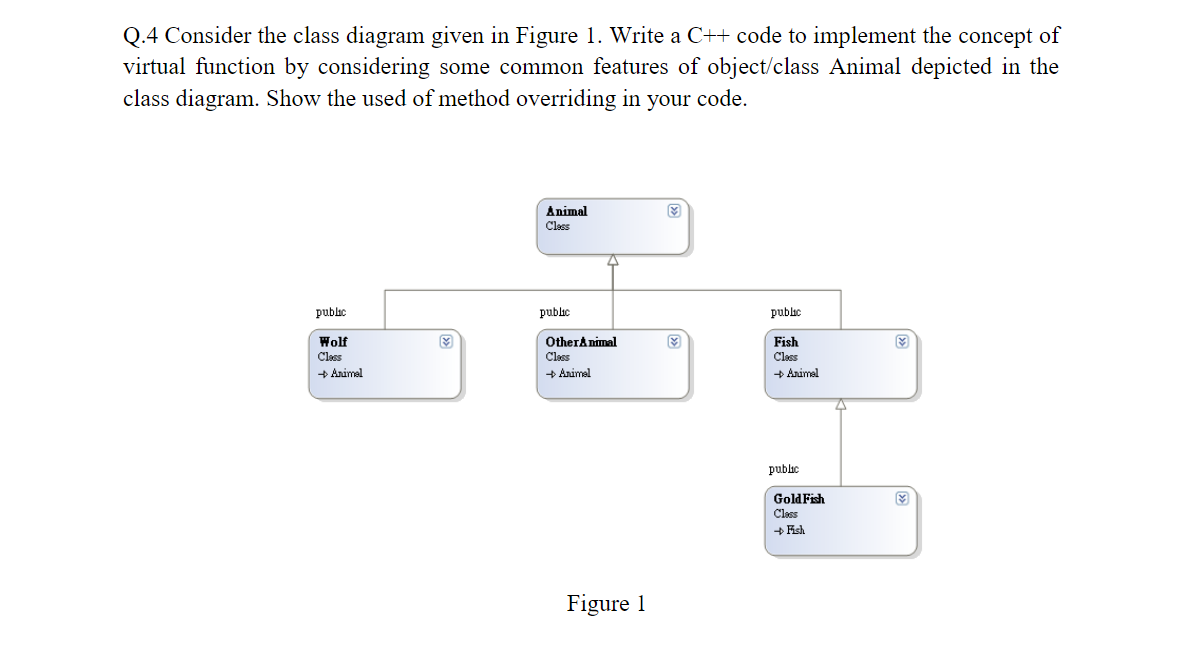 Q.4 Consider the class diagram given in Figure 1. Write a C++ code to implement the concept of virtual function by considering some common features of object/class Animal depicted in the class diagram. Show the used of method overriding in your code.

Animal
Class

public

Wolf
Class
→ Animal

public

OtherAnimal
Class
→ Animal

public

Fish
Class
→ Animal

public

GoldFish
Class
→ Fish

Figure 1